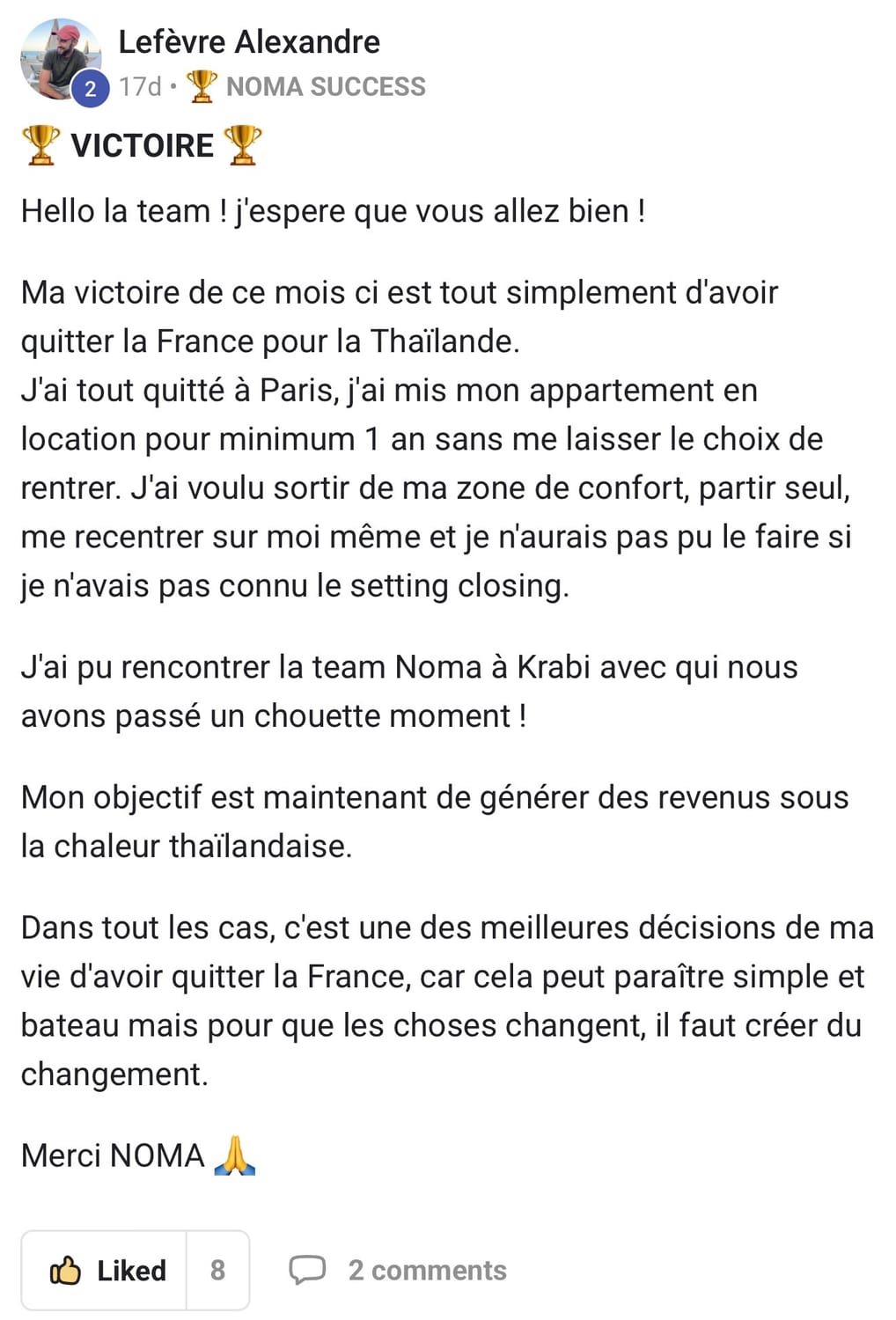 Lefèvre Alexandre
2 17d • 🏆 NOMA SUCCESS

🏆 VICTOIRE 🏆

Hello la team ! j'espere que vous allez bien !

Ma victoire de ce mois ci est tout simplement d'avoir quitter la France pour la Thaïlande.
J'ai tout quitté à Paris, j'ai mis mon appartement en location pour minimum 1 an sans me laisser le choix de rentrer. J'ai voulu sortir de ma zone de confort, partir seul, me recentrer sur moi même et je n'aurais pas pu le faire si je n'avais pas connu le setting closing.

J'ai pu rencontrer la team Noma à Krabi avec qui nous avons passé un chouette moment !

Mon objectif est maintenant de générer des revenus sous la chaleur thaïlandaise.

Dans tout les cas, c'est une des meilleures décisions de ma vie d'avoir quitter la France, car cela peut paraître simple et bateau mais pour que les choses changent, il faut créer du changement.

Merci NOMA 🙏

Liked 8 2 comments